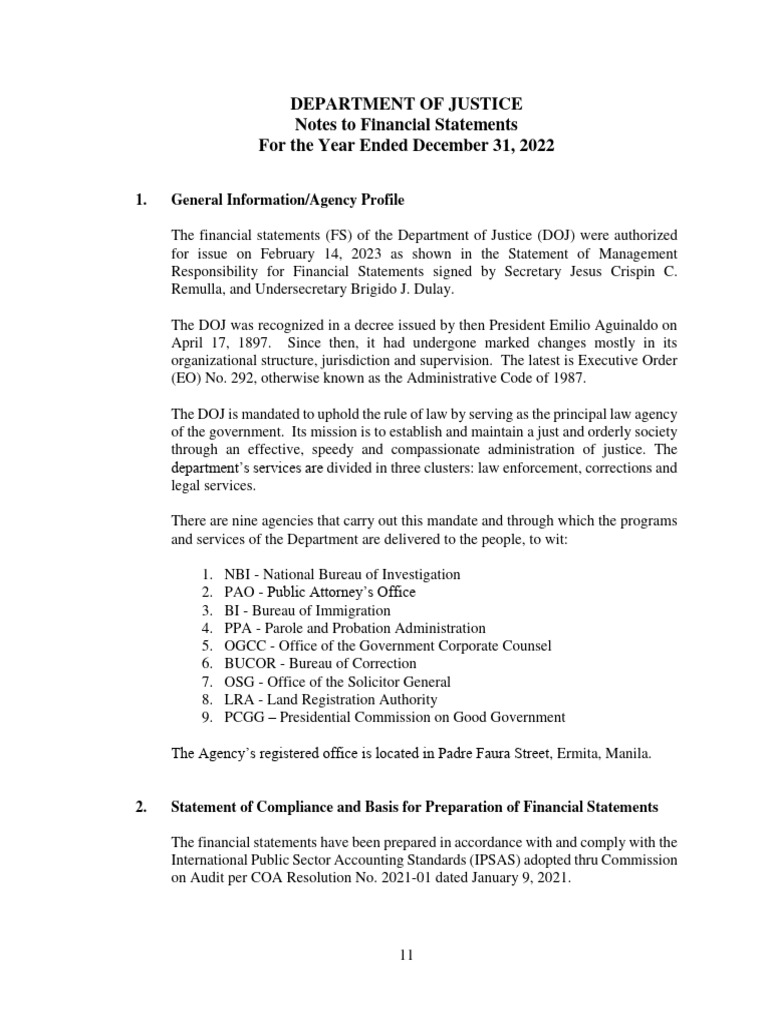 DEPARTMENT OF JUSTICE
Notes to Financial Statements
For the Year Ended December 31, 2022

1. General Information/Agency Profile

The financial statements (FS) of the Department of Justice (DOJ) were authorized for issue on February 14, 2023 as shown in the Statement of Management Responsibility for Financial Statements signed by Secretary Jesus Crispin C. Remulla, and Undersecretary Brigido J. Dulay.

The DOJ was recognized in a decree issued by then President Emilio Aguinaldo on April 17, 1897. Since then, it had undergone marked changes mostly in its organizational structure, jurisdiction and supervision. The latest is Executive Order (EO) No. 292, otherwise known as the Administrative Code of 1987.

The DOJ is mandated to uphold the rule of law by serving as the principal law agency of the government. Its mission is to establish and maintain a just and orderly society through an effective, speedy and compassionate administration of justice. The department's services are divided in three clusters: law enforcement, corrections and legal services.

There are nine agencies that carry out this mandate and through which the programs and services of the Department are delivered to the people, to wit:

1. NBI - National Bureau of Investigation
2. PAO - Public Attorney's Office
3. BI - Bureau of Immigration
4. PPA - Parole and Probation Administration
5. OGCC - Office of the Government Corporate Counsel
6. BUCOR - Bureau of Correction
7. OSG - Office of the Solicitor General
8. LRA - Land Registration Authority
9. PCGG – Presidential Commission on Good Government

The Agency's registered office is located in Padre Faura Street, Ermita, Manila.

2. Statement of Compliance and Basis for Preparation of Financial Statements

The financial statements have been prepared in accordance with and comply with the International Public Sector Accounting Standards (IPSAS) adopted thru Commission on Audit per COA Resolution No. 2021-01 dated January 9, 2021.

11